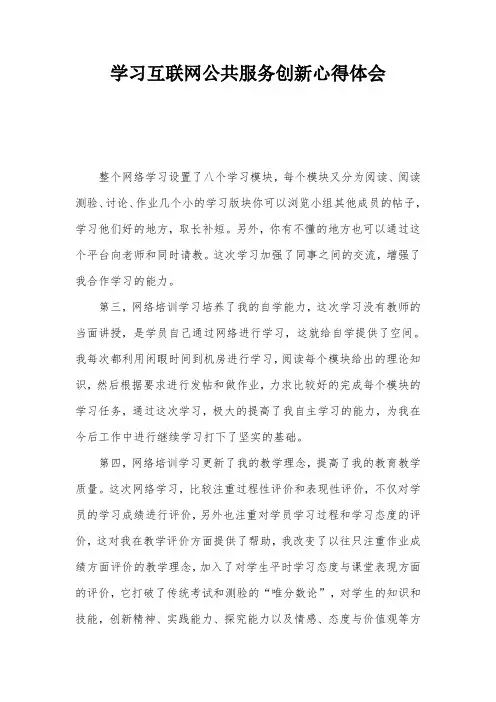 学习互联网公共服务创新心得体会

整个网络学习设置了八个学习模块，每个模块又分为阅读、阅读测验、讨论、作业几个小的学习版块你可以浏览小组其他成员的帖子，学习他们好的地方，取长补短。另外，你有不懂的地方也可以通过这个平台向老师和同时请教。这次学习加强了同事之间的交流，增强了我合作学习的能力。

第三，网络培训学习培养了我的自学能力，这次学习没有教师的当面讲授，是学员自己通过网络进行学习，这就给自学提供了空间。我每次都利用闲暇时间到机房进行学习，阅读每个模块给出的理论知识，然后根据要求进行发帖和做作业，力求比较好的完成每个模块的学习任务，通过这次学习，极大的提高了我自主学习的能力，为我在今后工作中进行继续学习打下了坚实的基础。

第四，网络培训学习更新了我的教学理念，提高了我的教育教学质量。这次网络学习，比较注重过程性评价和表现性评价，不仅对学员的学习成绩进行评价，另外也注重对学员学习过程和学习态度的评价，这对我在教学评价方面提供了帮助，我改变了以往只注重作业成绩方面评价的教学理念，加入了对学生平时学习态度与课堂表现方面的评价，它打破了传统考试和测验的“唯分数论”，对学生的知识和技能，创新精神、实践能力、探究能力以及情感、态度与价值观等方